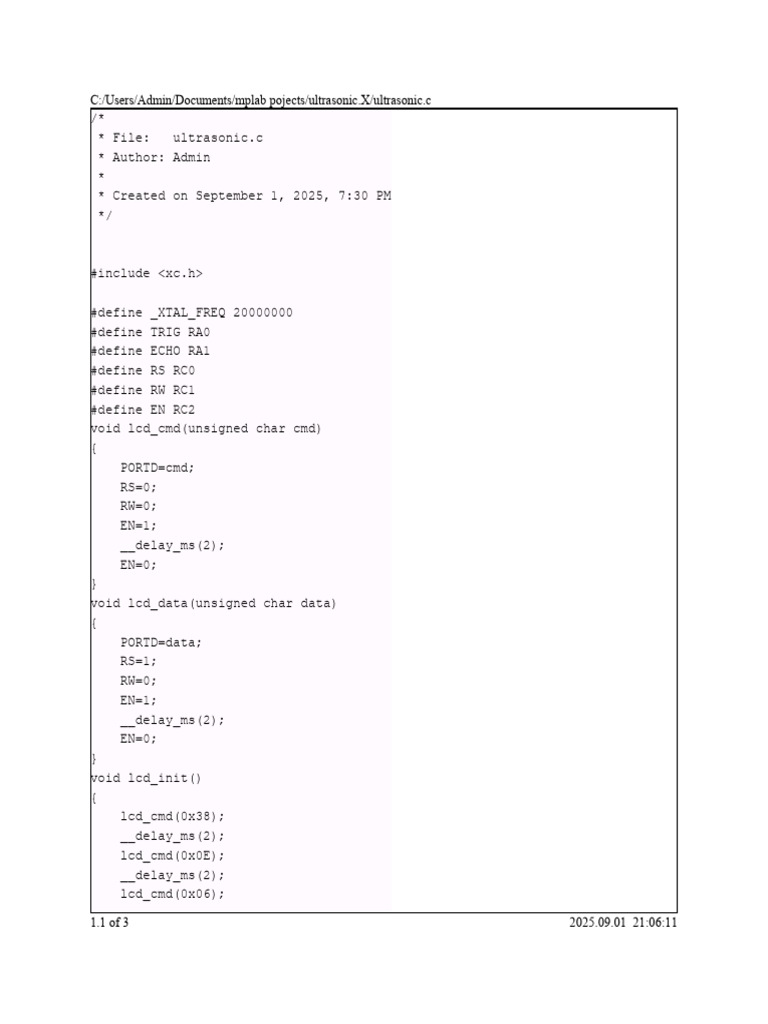 C:/Users/Admin/Documents/mplab pojects/ultrasonic.X/ultrasonic.c

/*
 * File:   ultrasonic.c
 * Author: Admin
 *
 * Created on September 1, 2025, 7:30 PM
 */

#include <xc.h>

#define _XTAL_FREQ 20000000
#define TRIG RA0
#define ECHO RA1
#define RS RC0
#define RW RC1
#define EN RC2
void lcd_cmd(unsigned char cmd)
{
    PORTD=cmd;
    RS=0;
    RW=0;
    EN=1;
    __delay_ms(2);
    EN=0;
}
void lcd_data(unsigned char data)
{
    PORTD=data;
    RS=1;
    RW=0;
    EN=1;
    __delay_ms(2);
    EN=0;
}
void lcd_init()
{
    lcd_cmd(0x38);
    __delay_ms(2);
    lcd_cmd(0x0E);
    __delay_ms(2);
    lcd_cmd(0x06);

1.1 of 3 2025.09.01 21:06:11